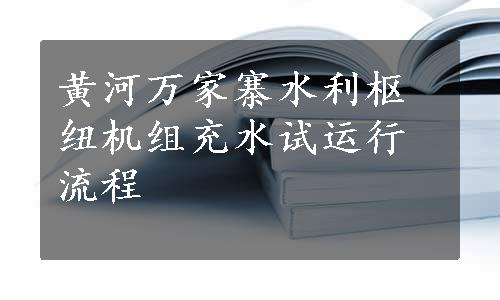 黄河万家寨水利枢纽机组充水试运行流程